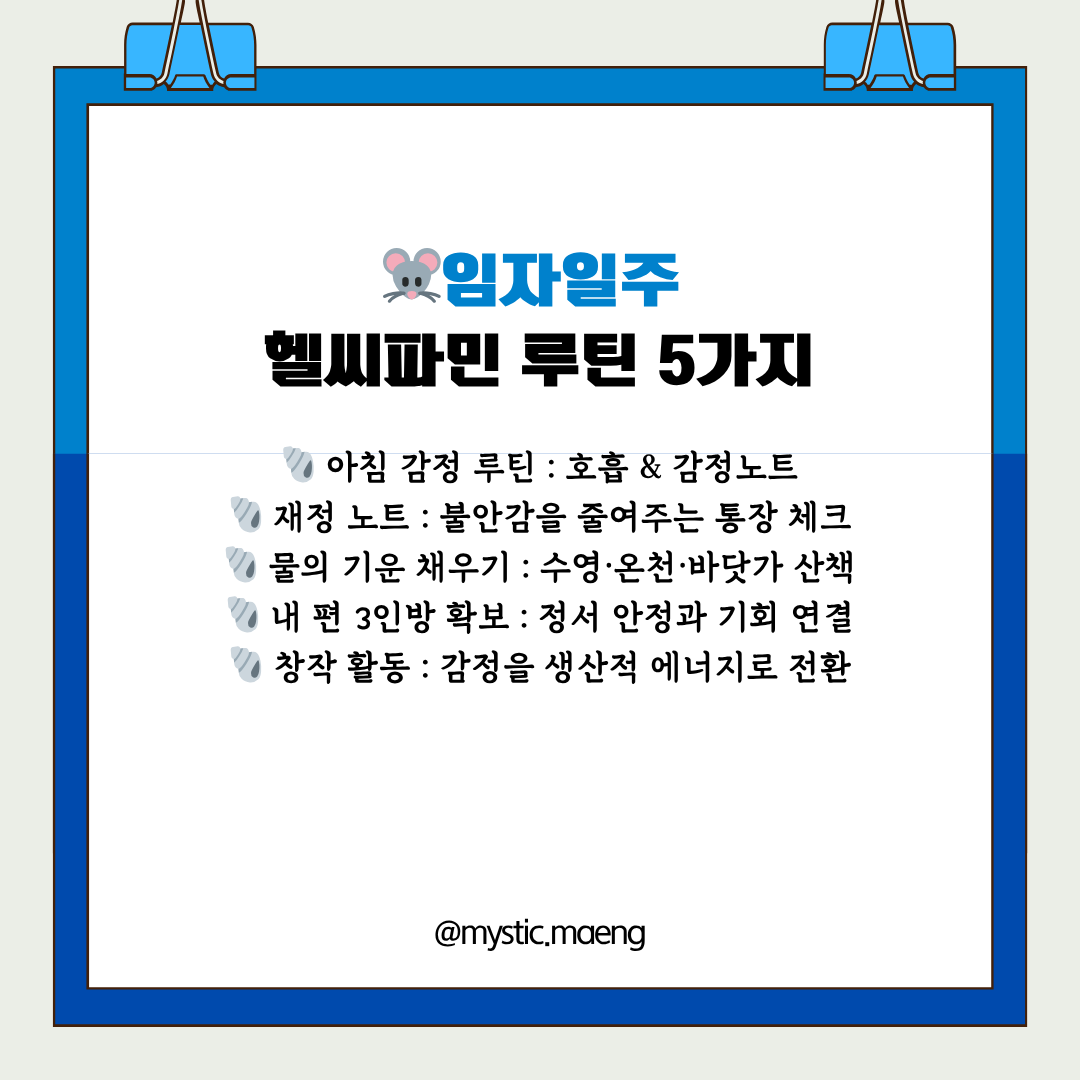 🐭임자일주
헬씨파민 루틴 5가지

🐚 아침 감정 루틴 : 호흡 & 감정노트
🐚 재정 노트 : 불안감을 줄여주는 통장 체크
🐚 물의 기운 채우기 : 수영·온천·바닷가 산책
🐚 내 편 3인방 확보 : 정서 안정과 기회 연결
🐚 창작 활동 : 감정을 생산적 에너지로 전환

@mystic.maeng